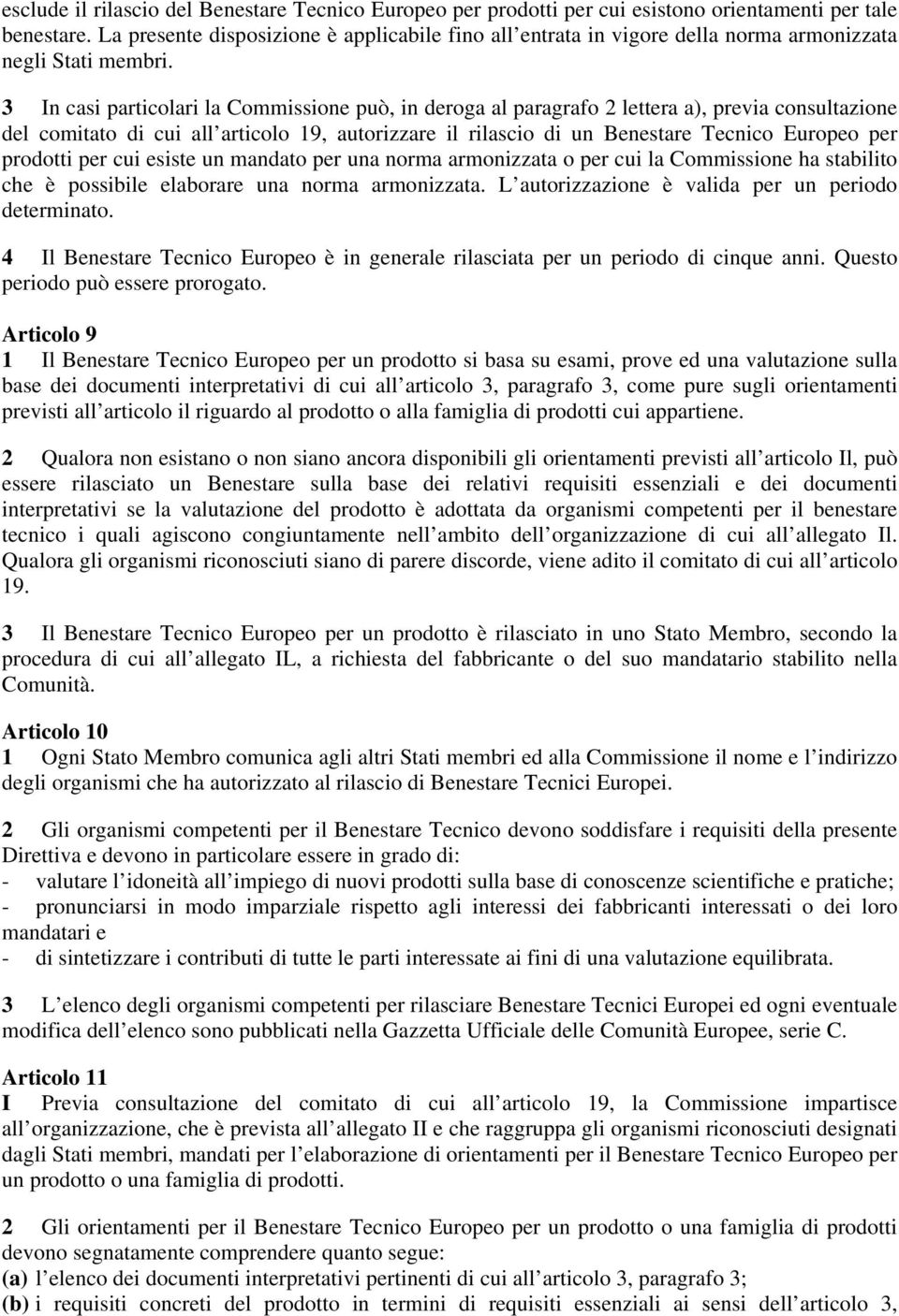 esclude il rilascio del Benestare Tecnico Europeo per prodotti per cui esistono orientamenti per tale benestare. La presente disposizione è applicabile fino all entrata in vigore della norma armonizzata negli Stati membri.

3 In casi particolari la Commissione può, in deroga al paragrafo 2 lettera a), previa consultazione del comitato di cui all articolo 19, autorizzare il rilascio di un Benestare Tecnico Europeo per prodotti per cui esiste un mandato per una norma armonizzata o per cui la Commissione ha stabilito che è possibile elaborare una norma armonizzata. L autorizzazione è valida per un periodo determinato.

4 Il Benestare Tecnico Europeo è in generale rilasciata per un periodo di cinque anni. Questo periodo può essere prorogato.

Articolo 9
1 Il Benestare Tecnico Europeo per un prodotto si basa su esami, prove ed una valutazione sulla base dei documenti interpretativi di cui all articolo 3, paragrafo 3, come pure sugli orientamenti previsti all articolo il riguardo al prodotto o alla famiglia di prodotti cui appartiene.

2 Qualora non esistano o non siano ancora disponibili gli orientamenti previsti all articolo Il, può essere rilasciato un Benestare sulla base dei relativi requisiti essenziali e dei documenti interpretativi se la valutazione del prodotto è adottata da organismi competenti per il benestare tecnico i quali agiscono congiuntamente nell ambito dell organizzazione di cui all allegato Il. Qualora gli organismi riconosciuti siano di parere discorde, viene adito il comitato di cui all articolo 19.

3 Il Benestare Tecnico Europeo per un prodotto è rilasciato in uno Stato Membro, secondo la procedura di cui all allegato IL, a richiesta del fabbricante o del suo mandatario stabilito nella Comunità.

Articolo 10
1 Ogni Stato Membro comunica agli altri Stati membri ed alla Commissione il nome e l indirizzo degli organismi che ha autorizzato al rilascio di Benestare Tecnici Europei.

2 Gli organismi competenti per il Benestare Tecnico devono soddisfare i requisiti della presente Direttiva e devono in particolare essere in grado di:
- valutare l idoneità all impiego di nuovi prodotti sulla base di conoscenze scientifiche e pratiche;
- pronunciarsi in modo imparziale rispetto agli interessi dei fabbricanti interessati o dei loro mandatari e
- di sintetizzare i contributi di tutte le parti interessate ai fini di una valutazione equilibrata.

3 L elenco degli organismi competenti per rilasciare Benestare Tecnici Europei ed ogni eventuale modifica dell elenco sono pubblicati nella Gazzetta Ufficiale delle Comunità Europee, serie C.

Articolo 11
I Previa consultazione del comitato di cui all articolo 19, la Commissione impartisce all organizzazione, che è prevista all allegato II e che raggruppa gli organismi riconosciuti designati dagli Stati membri, mandati per l elaborazione di orientamenti per il Benestare Tecnico Europeo per un prodotto o una famiglia di prodotti.

2 Gli orientamenti per il Benestare Tecnico Europeo per un prodotto o una famiglia di prodotti devono segnatamente comprendere quanto segue:
(a) l elenco dei documenti interpretativi pertinenti di cui all articolo 3, paragrafo 3;
(b) i requisiti concreti del prodotto in termini di requisiti essenziali ai sensi dell articolo 3,